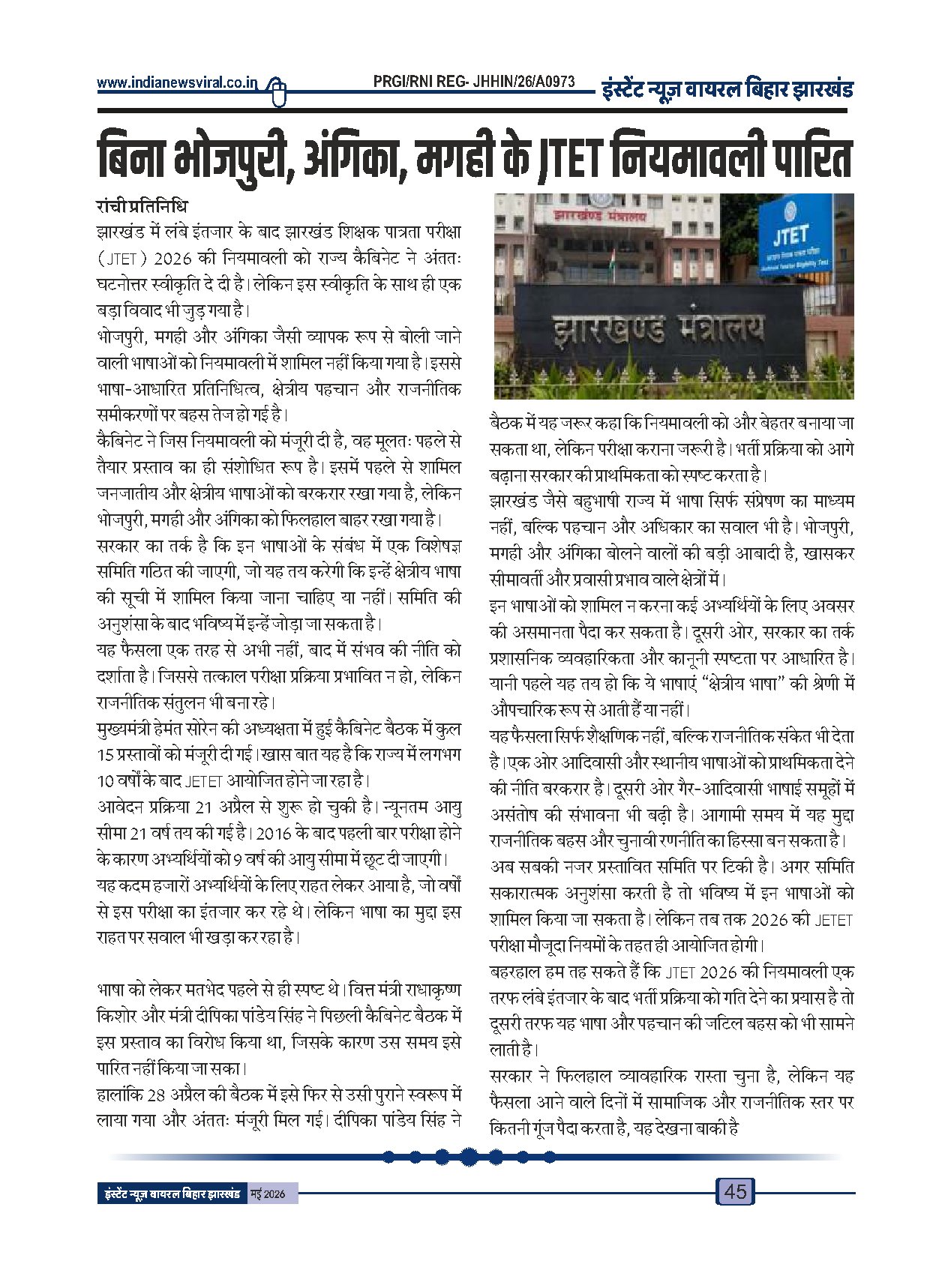 www.indianewsviral.co.in PRGI/RNI REG- JHHIN/26/A0973 इंस्टेंट न्यूज़ वायरल बिहार झारखंड

बिना भोजपुरी, अंगिका, मगही के JTET नियमावली पारित

रांची प्रतिनिधि
झारखंड में लंबे इंतजार के बाद झारखंड शिक्षक पात्रता परीक्षा (JTET) 2026 की नियमावली को राज्य कैबिनेट ने अंततः घटनोत्तर स्वीकृति दे दी है। लेकिन इस स्वीकृति के साथ ही एक बड़ा विवाद भी जुड़ गया है।

भोजपुरी, मगही और अंगिका जैसी व्यापक रूप से बोली जाने वाली भाषाओं को नियमावली में शामिल नहीं किया गया है। इससे भाषा-आधारित प्रतिनिधित्व, क्षेत्रीय पहचान और राजनीतिक समीकरणों पर बहस तेज हो गई है।

कैबिनेट ने जिस नियमावली को मंजूरी दी है, वह मूलतः पहले से तैयार प्रस्ताव का ही संशोधित रूप है। इसमें पहले से शामिल जनजातीय और क्षेत्रीय भाषाओं को बरकरार रखा गया है, लेकिन भोजपुरी, मगही और अंगिका को फिलहाल बाहर रखा गया है।

सरकार का तर्क है कि इन भाषाओं के संबंध में एक विशेषज्ञ समिति गठित की जाएगी, जो यह तय करेगी कि इन्हें क्षेत्रीय भाषा की सूची में शामिल किया जाना चाहिए या नहीं। समिति की अनुशंसा के बाद भविष्य में इन्हें जोड़ा जा सकता है।

यह फैसला एक तरह से अभी नहीं, बाद में संभव की नीति को दर्शाता है। जिससे तत्काल परीक्षा प्रक्रिया प्रभावित न हो, लेकिन राजनीतिक संतुलन भी बना रहे।

मुख्यमंत्री हेमंत सोरेन की अध्यक्षता में हुई कैबिनेट बैठक में कुल 15 प्रस्तावों को मंजूरी दी गई। खास बात यह है कि राज्य में लगभग 10 वर्षों के बाद JETET आयोजित होने जा रहा है।

आवेदन प्रक्रिया 21 अप्रैल से शुरू हो चुकी है। न्यूनतम आयु सीमा 21 वर्ष तय की गई है। 2016 के बाद पहली बार परीक्षा होने के कारण अभ्यर्थियों को 9 वर्ष की आयु सीमा में छूट दी जाएगी।

यह कदम हजारों अभ्यर्थियों के लिए राहत लेकर आया है, जो वर्षों से इस परीक्षा का इंतजार कर रहे थे। लेकिन भाषा का मुद्दा इस राहत पर सवाल भी खड़ा कर रहा है।

भाषा को लेकर मतभेद पहले से ही स्पष्ट थे। वित्त मंत्री राधाकृष्ण किशोर और मंत्री दीपिका पांडेय सिंह ने पिछली कैबिनेट बैठक में इस प्रस्ताव का विरोध किया था, जिसके कारण उस समय इसे पारित नहीं किया जा सका।

हालांकि 28 अप्रैल की बैठक में इसे फिर से उसी पुराने स्वरूप में लाया गया और अंततः मंजूरी मिल गई। दीपिका पांडेय सिंह ने

झारखण्ड मंत्रालय

JTET

झारखण्ड मंत्रालय

बैठक में यह जरूर कहा कि नियमावली को और बेहतर बनाया जा सकता था, लेकिन परीक्षा कराना जरूरी है। भर्ती प्रक्रिया को आगे बढ़ाना सरकार की प्राथमिकता को स्पष्ट करता है।

झारखंड जैसे बहुभाषी राज्य में भाषा सिर्फ संप्रेषण का माध्यम नहीं, बल्कि पहचान और अधिकार का सवाल भी है। भोजपुरी, मगही और अंगिका बोलने वालों की बड़ी आबादी है, खासकर सीमावर्ती और प्रवासी प्रभाव वाले क्षेत्रों में।

इन भाषाओं को शामिल न करना कई अभ्यर्थियों के लिए अवसर की असमानता पैदा कर सकता है। दूसरी ओर, सरकार का तर्क प्रशासनिक व्यवहारिकता और कानूनी स्पष्टता पर आधारित है। यानी पहले यह तय हो कि ये भाषाएं "क्षेत्रीय भाषा" की श्रेणी में औपचारिक रूप से आती हैं या नहीं।

यह फैसला सिर्फ शैक्षणिक नहीं, बल्कि राजनीतिक संकेत भी देता है। एक ओर आदिवासी और स्थानीय भाषाओं को प्राथमिकता देने की नीति बरकरार है। दूसरी ओर गैर-आदिवासी भाषाई समूहों में असंतोष की संभावना भी बढ़ी है। आगामी समय में यह मुद्दा राजनीतिक बहस और चुनावी रणनीति का हिस्सा बन सकता है।

अब सबकी नजर प्रस्तावित समिति पर टिकी है। अगर समिति सकारात्मक अनुशंसा करती है तो भविष्य में इन भाषाओं को शामिल किया जा सकता है। लेकिन तब तक 2026 की JETET परीक्षा मौजूदा नियमों के तहत ही आयोजित होगी।

बहरहाल हम तह सकते हैं कि JTET 2026 की नियमावली एक तरफ लंबे इंतजार के बाद भर्ती प्रक्रिया को गति देने का प्रयास है तो दूसरी तरफ यह भाषा और पहचान की जटिल बहस को भी सामने लाती है।

सरकार ने फिलहाल व्यावहारिक रास्ता चुना है, लेकिन यह फैसला आने वाले दिनों में सामाजिक और राजनीतिक स्तर पर कितनी गूंज पैदा करता है, यह देखना बाकी है

इंस्टेंट न्यूज़ वायरल बिहार झारखंड मई 2026 45